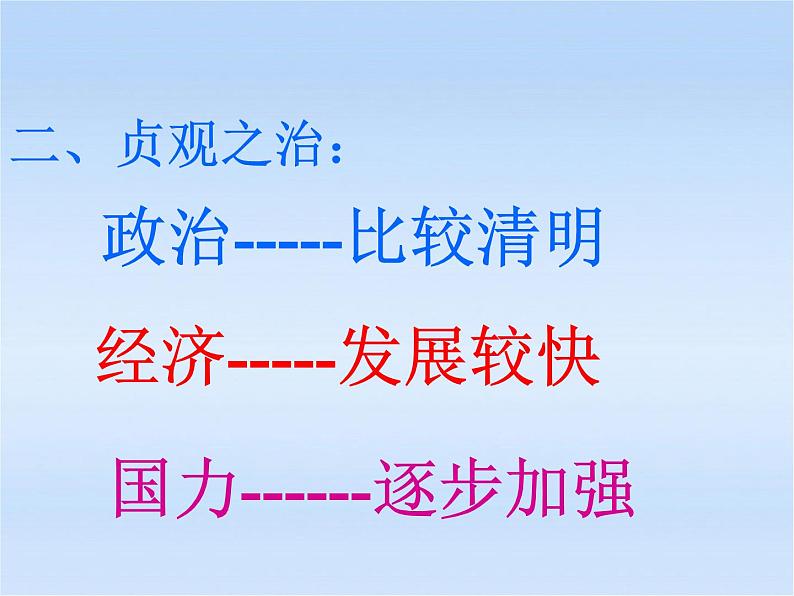 二、贞观之治：

政治-----比较清明

经济-----发展较快

国力------逐步加强